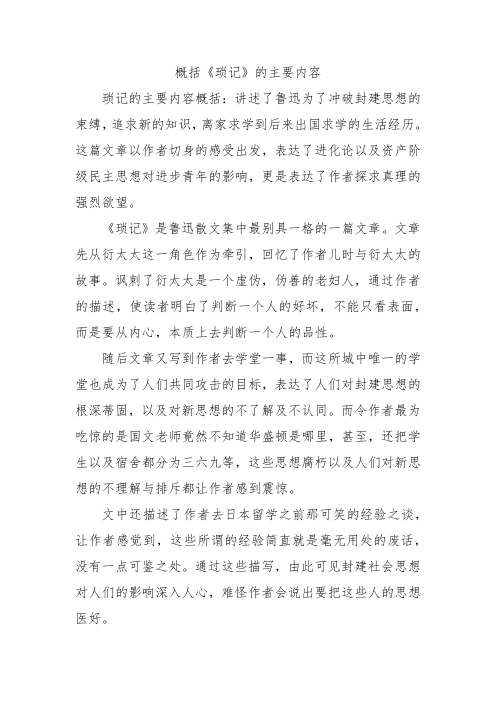 概括《琐记》的主要内容

琐记的主要内容概括：讲述了鲁迅为了冲破封建思想的束缚，追求新的知识，离家求学到后来出国求学的生活经历。这篇文章以作者切身的感受出发，表达了进化论以及资产阶级民主思想对进步青年的影响，更是表达了作者探求真理的强烈欲望。

《琐记》是鲁迅散文集中最别具一格的一篇文章。文章先从衍太太这一角色作为牵引，回忆了作者儿时与衍太太的故事。讽刺了衍太太是一个虚伪，伪善的老妇人，通过作者的描述，使读者明白了判断一个人的好坏，不能只看表面，而是要从内心，本质上去判断一个人的品性。

随后文章又写到作者去学堂一事，而这所城中唯一的学堂也成为了人们共同攻击的目标，表达了人们对封建思想的根深蒂固，以及对新思想的不了解及不认同。而令作者最为吃惊的是国文老师竟然不知道华盛顿是哪里，甚至，还把学生以及宿舍都分为三六九等，这些思想腐朽以及人们对新思想的不理解与排斥都让作者感到震惊。

文中还描述了作者去日本留学之前那可笑的经验之谈，让作者感觉到，这些所谓的经验简直就是毫无用处的废话，没有一点可鉴之处。通过这些描写，由此可见封建社会思想对人们的影响深入人心，难怪作者会说出要把这些人的思想医好。